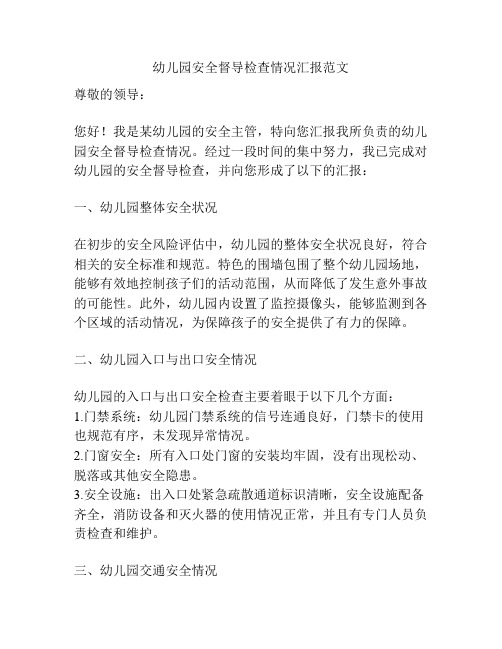 幼儿园安全督导检查情况汇报范文

尊敬的领导：

您好！我是某幼儿园的安全主管，特向您汇报我所负责的幼儿园安全督导检查情况。经过一段时间的集中努力，我已完成对幼儿园的安全督导检查，并向您形成了以下的汇报：

一、幼儿园整体安全状况

在初步的安全风险评估中，幼儿园的整体安全状况良好，符合相关的安全标准和规范。特色的围墙包围了整个幼儿园场地，能够有效地控制孩子们的活动范围，从而降低了发生意外事故的可能性。此外，幼儿园内设置了监控摄像头，能够监测到各个区域的活动情况，为保障孩子的安全提供了有力的保障。

二、幼儿园入口与出口安全情况

幼儿园的入口与出口安全检查主要着眼于以下几个方面：
1.门禁系统：幼儿园门禁系统的信号连通良好，门禁卡的使用也规范有序，未发现异常情况。
2.门窗安全：所有入口处门窗的安装均牢固，没有出现松动、脱落或其他安全隐患。
3.安全设施：出入口处紧急疏散通道标识清晰，安全设施配备齐全，消防设备和灭火器的使用情况正常，并且有专门人员负责检查和维护。

三、幼儿园交通安全情况